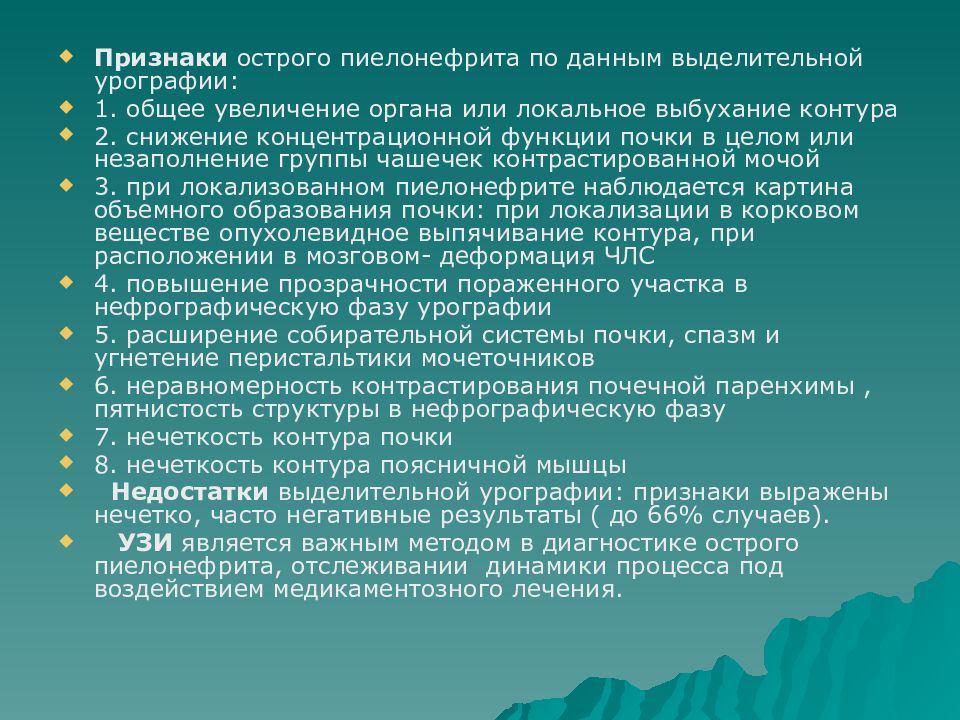 Признаки острого пиелонефрита по данным выделительной урографии:

1. общее увеличение органа или локальное выбухание контура

2. снижение концентрационной функции почки в целом или незаполнение группы чашечек контрастированной мочой

3. при локализованном пиелонефрите наблюдается картина объемного образования почки: при локализации в корковом веществе опухолевидное выпячивание контура, при расположении в мозговом- деформация ЧЛС

4. повышение прозрачности пораженного участка в нефрографическую фазу урографии

5. расширение собирательной системы почки, спазм и угнетение перистальтики мочеточников

6. неравномерность контрастирования почечной паренхимы , пятнистость структуры в нефрографическую фазу

7. нечеткость контура почки

8. нечеткость контура поясничной мышцы

Недостатки выделительной урографии: признаки выражены нечетко, часто негативные результаты ( до 66% случаев).

УЗИ является важным методом в диагностике острого пиелонефрита, отслеживании динамики процесса под воздействием медикаментозного лечения.